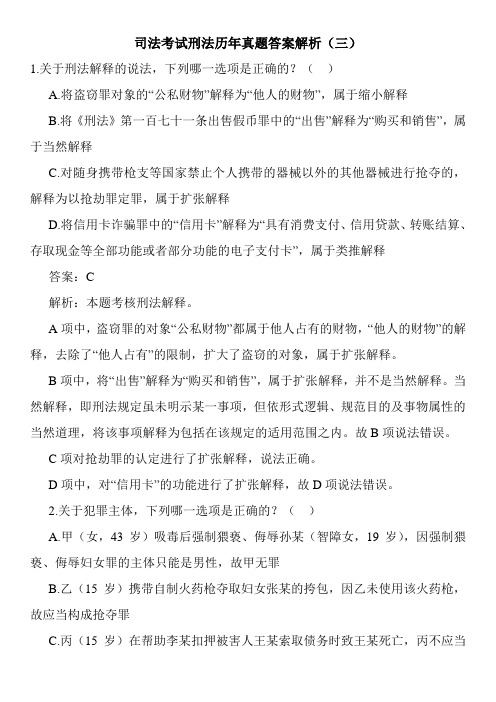 司法考试刑法历年真题答案解析（三）

1.关于刑法解释的说法，下列哪一选项是正确的？（ ）

A.将盗窃罪对象的“公私财物”解释为“他人的财物”，属于缩小解释

B.将《刑法》第一百七十一条出售假币罪中的“出售”解释为“购买和销售”，属于当然解释

C.对随身携带枪支等国家禁止个人携带的器械以外的其他器械进行抢夺的，解释为以抢劫罪定罪，属于扩张解释

D.将信用卡诈骗罪中的“信用卡”解释为“具有消费支付、信用贷款、转账结算、存取现金等全部功能或者部分功能的电子支付卡”，属于类推解释

答案：C

解析：本题考核刑法解释。

A 项中，盗窃罪的对象“公私财物”都属于他人占有的财物，“他人的财物”的解释，去除了“他人占有”的限制，扩大了盗窃的对象，属于扩张解释。

B 项中，将“出售”解释为“购买和销售”，属于扩张解释，并不是当然解释。当然解释，即刑法规定虽未明示某一事项，但依形式逻辑、规范目的及事物属性的当然道理，将该事项解释为包括在该规定的适用范围之内。故 B 项说法错误。

C 项对抢劫罪的认定进行了扩张解释，说法正确。

D 项中，对“信用卡”的功能进行了扩张解释，故 D 项说法错误。

2.关于犯罪主体，下列哪一选项是正确的？（ ）

A.甲（女，43 岁）吸毒后强制猥亵、侮辱孙某（智障女，19 岁），因强制猥亵、侮辱妇女罪的主体只能是男性，故甲无罪

B.乙（15 岁）携带自制火药枪夺取妇女张某的挎包，因乙未使用该火药枪，故应当构成抢夺罪

C.丙（15 岁）在帮助李某扣押被害人王某索取债务时致王某死亡，丙不应当